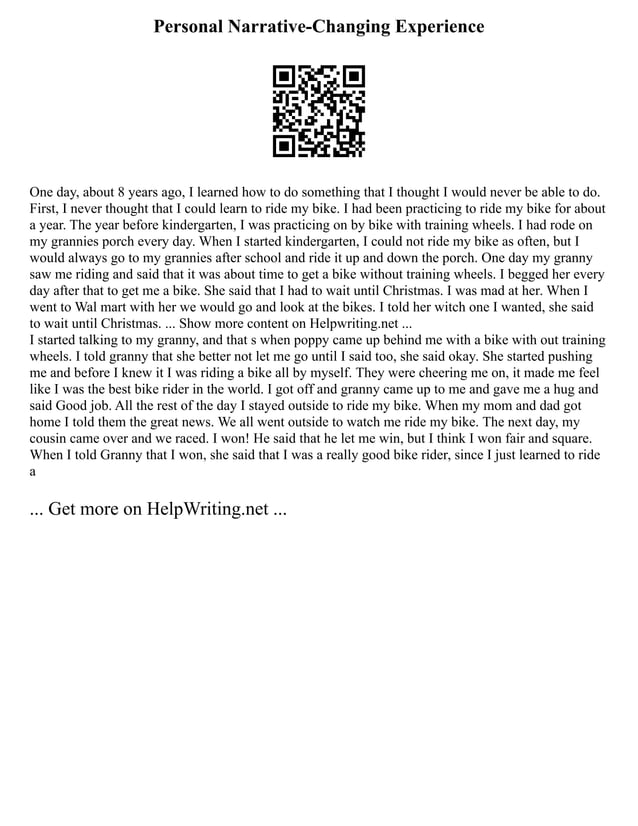 Personal Narrative-Changing Experience

One day, about 8 years ago, I learned how to do something that I thought I would never be able to do. First, I never thought that I could learn to ride my bike. I had been practicing to ride my bike for about a year. The year before kindergarten, I was practicing on by bike with training wheels. I had rode on my grannies porch every day. When I started kindergarten, I could not ride my bike as often, but I would always go to my grannies after school and ride it up and down the porch. One day my granny saw me riding and said that it was about time to get a bike without training wheels. I begged her every day after that to get me a bike. She said that I had to wait until Christmas. I was mad at her. When I went to Wal mart with her we would go and look at the bikes. I told her witch one I wanted, she said to wait until Christmas. ... Show more content on Helpwriting.net ...
I started talking to my granny, and that s when poppy came up behind me with a bike with out training wheels. I told granny that she better not let me go until I said too, she said okay. She started pushing me and before I knew it I was riding a bike all by myself. They were cheering me on, it made me feel like I was the best bike rider in the world. I got off and granny came up to me and gave me a hug and said Good job. All the rest of the day I stayed outside to ride my bike. When my mom and dad got home I told them the great news. We all went outside to watch me ride my bike. The next day, my cousin came over and we raced. I won! He said that he let me win, but I think I won fair and square. When I told Granny that I won, she said that I was a really good bike rider, since I just learned to ride a

... Get more on HelpWriting.net ...